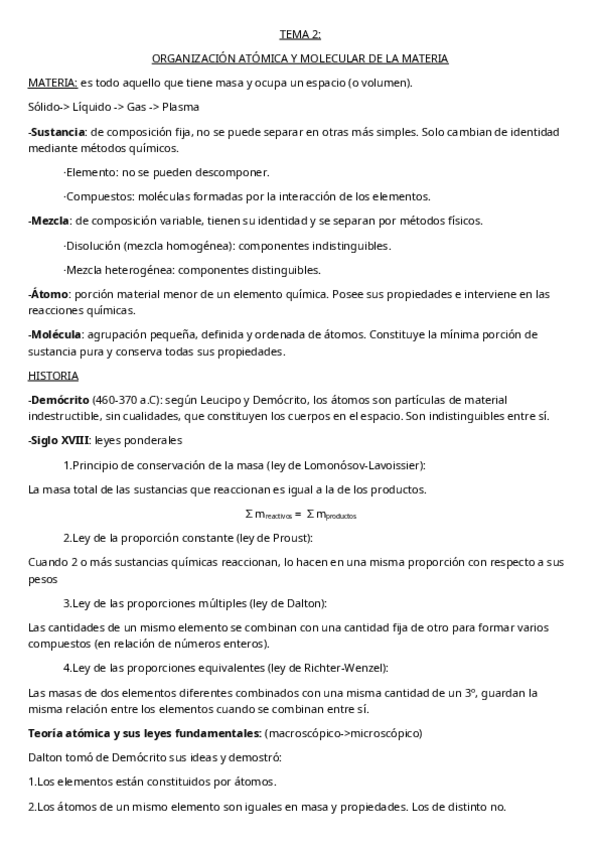 TEMA 2:

ORGANIZACIÓN ATÓMICA Y MOLECULAR DE LA MATERIA

MATERIA: es todo aquello que tiene masa y ocupa un espacio (o volumen).

Sólido-> Líquido -> Gas -> Plasma

-Sustancia: de composición fija, no se puede separar en otras más simples. Solo cambian de identidad mediante métodos químicos.

·Elemento: no se pueden descomponer.

·Compuestos: moléculas formadas por la interacción de los elementos.

-Mezcla: de composición variable, tienen su identidad y se separan por métodos físicos.

·Disolución (mezcla homogénea): componentes indistinguibles.

·Mezcla heterogénea: componentes distinguibles.

-Átomo: porción material menor de un elemento química. Posee sus propiedades e interviene en las reacciones químicas.

-Molécula: agrupación pequeña, definida y ordenada de átomos. Constituye la mínima porción de sustancia pura y conserva todas sus propiedades.

HISTORIA

-Demócrito (460-370 a.C): según Leucipo y Demócrito, los átomos son partículas de material indestructible, sin cualidades, que constituyen los cuerpos en el espacio. Son indistinguibles entre sí.

-Siglo XVIII: leyes ponderales

1.Principio de conservación de la masa (ley de Lomonósov-Lavoissier):

La masa total de las sustancias que reaccionan es igual a la de los productos.

$\Sigma m_{reactivos} = \Sigma m_{productos}$

2.Ley de la proporción constante (ley de Proust):

Cuando 2 o más sustancias químicas reaccionan, lo hacen en una misma proporción con respecto a sus pesos

3.Ley de las proporciones múltiples (ley de Dalton):

Las cantidades de un mismo elemento se combinan con una cantidad fija de otro para formar varios compuestos (en relación de números enteros).

4.Ley de las proporciones equivalentes (ley de Richter-Wenzel):

Las masas de dos elementos diferentes combinados con una misma cantidad de un 3º, guardan la misma relación entre los elementos cuando se combinan entre sí.

Teoría atómica y sus leyes fundamentales: (macroscópico->microscópico)

Dalton tomó de Demócrito sus ideas y demostró:

1.Los elementos están constituidos por átomos.

2.Los átomos de un mismo elemento son iguales en masa y propiedades. Los de distinto no.